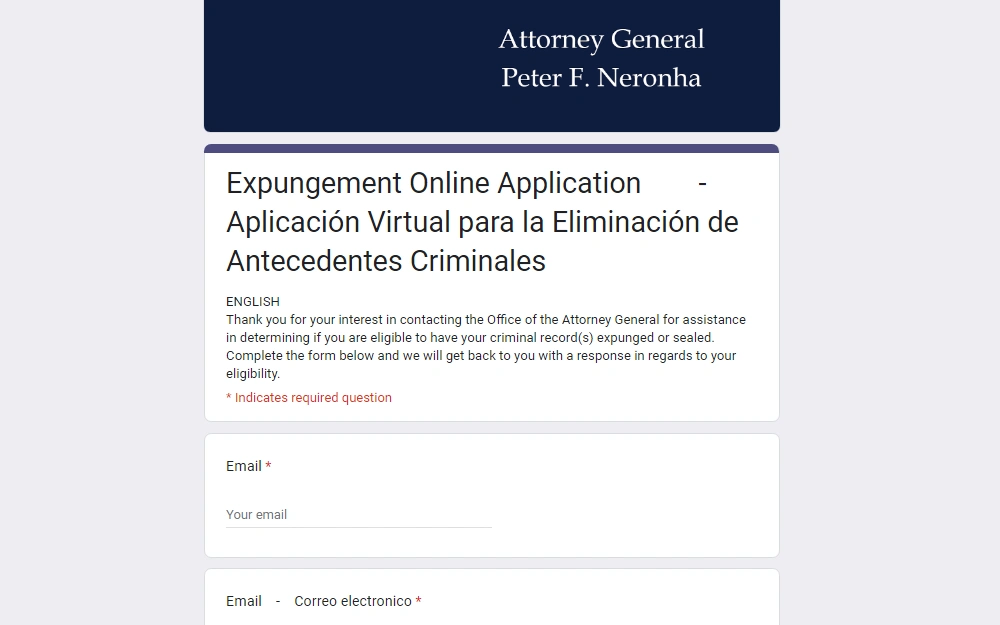 Attorney General
Peter F. Neronha

Expungement Online Application - Aplicación Virtual para la Eliminación de Antecedentes Criminales

ENGLISH
Thank you for your interest in contacting the Office of the Attorney General for assistance in determining if you are eligible to have your criminal record(s) expunged or sealed. Complete the form below and we will get back to you with a response in regards to your eligibility.

* Indicates required question

Email *

Your email

Email - Correo electronico *